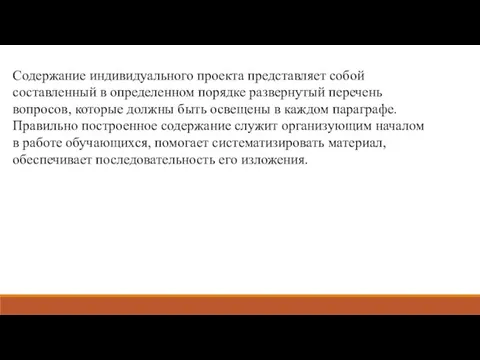 Содержание индивидуального проекта представляет собой составленный в определенном порядке развернутый перечень вопросов, которые должны быть освещены в каждом параграфе. Правильно построенное содержание служит организующим началом в работе обучающихся, помогает систематизировать материал, обеспечивает последовательность его изложения.